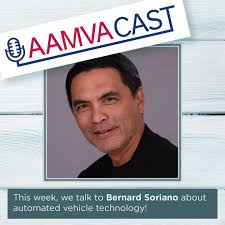 AAMVACAST

This week, we talk to Bernard Soriano about automated vehicle technology!